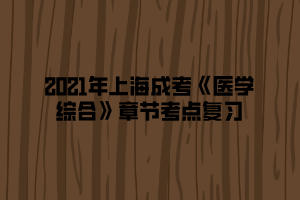 2021年上海成考《医学综合》章节考点复习